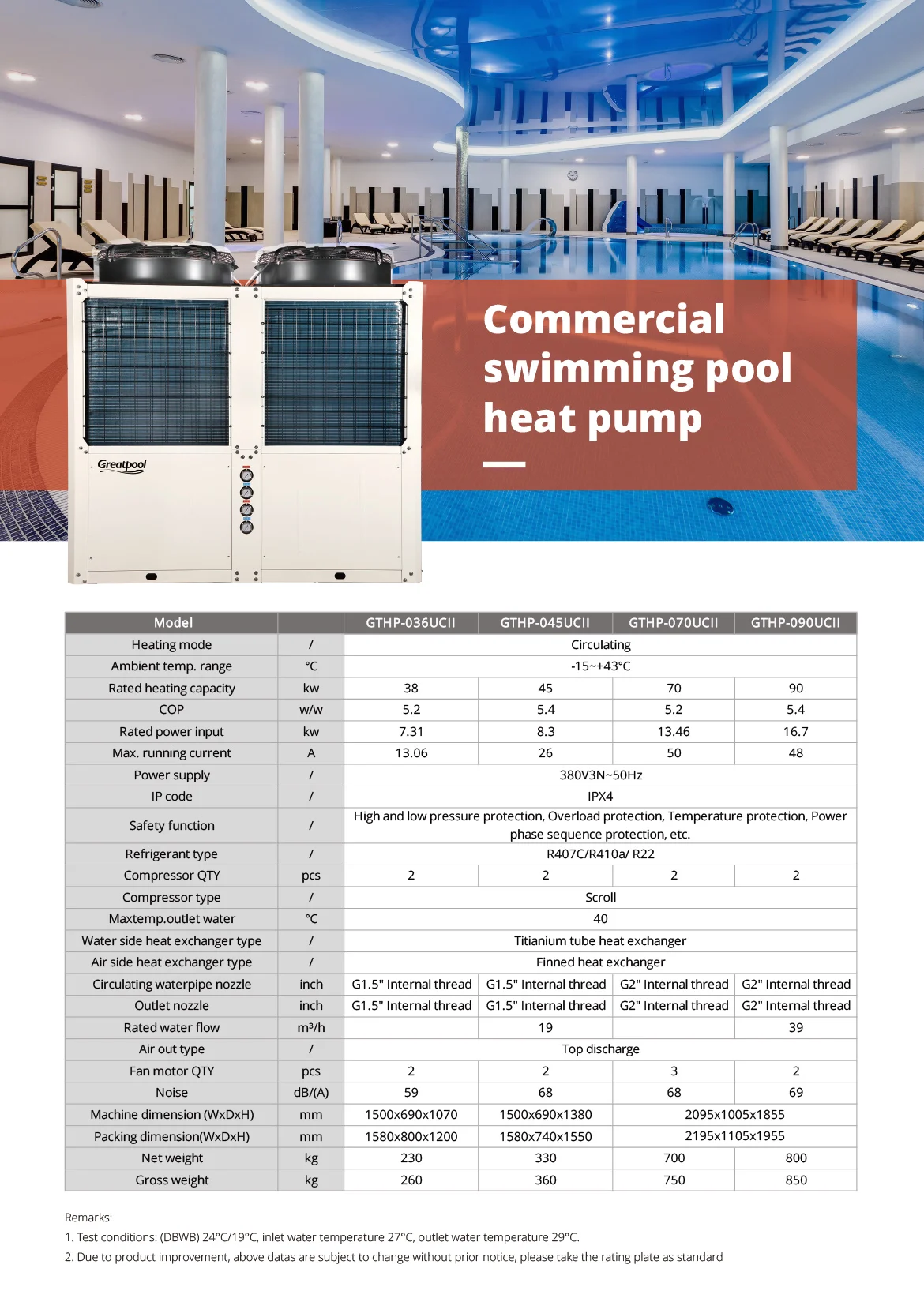 Greatpool

Commercial swimming pool heat pump

| Model | | GTHP-036UCII | GTHP-045UCII | GTHP-070UCII | GTHP-090UCII |
|---|---|---|---|---|---|
| Heating mode | / | Circulating | | | |
| Ambient temp. range | °C | -15~+43°C | | | |
| Rated heating capacity | kw | 38 | 45 | 70 | 90 |
| COP | w/w | 5.2 | 5.4 | 5.2 | 5.4 |
| Rated power input | kw | 7.31 | 8.3 | 13.46 | 16.7 |
| Max. running current | A | 13.06 | 26 | 50 | 48 |
| Power supply | / | 380V3N~50Hz | | | |
| IP code | / | IPX4 | | | |
| Safety function | / | High and low pressure protection, Overload protection, Temperature protection, Power phase sequence protection, etc. | | | |
| Refrigerant type | / | R407C/R410a/ R22 | | | |
| Compressor QTY | pcs | 2 | 2 | 2 | 2 |
| Compressor type | / | Scroll | | | |
| Maxtemp.outlet water | °C | 40 | | | |
| Water side heat exchanger type | / | Titianium tube heat exchanger | | | |
| Air side heat exchanger type | / | Finned heat exchanger | | | |
| Circulating waterpipe nozzle | inch | G1.5" Internal thread | G1.5" Internal thread | G2" Internal thread | G2" Internal thread |
| Outlet nozzle | inch | G1.5" Internal thread | G1.5" Internal thread | G2" Internal thread | G2" Internal thread |
| Rated water flow | m³/h | | 19 | | 39 |
| Air out type | / | Top discharge | | | |
| Fan motor QTY | pcs | 2 | 2 | 3 | 2 |
| Noise | dB/(A) | 59 | 68 | 68 | 69 |
| Machine dimension (WxDxH) | mm | 1500x690x1070 | 1500x690x1380 | 2095x1005x1855 | |
| Packing dimension(WxDxH) | mm | 1580x800x1200 | 1580x740x1550 | 2195x1105x1955 | |
| Net weight | kg | 230 | 330 | 700 | 800 |
| Gross weight | kg | 260 | 360 | 750 | 850 |

Remarks:
1. Test conditions: (DBWB) 24°C/19°C, inlet water temperature 27°C, outlet water temperature 29°C.
2. Due to product improvement, above datas are subject to change without prior notice, please take the rating plate as standard